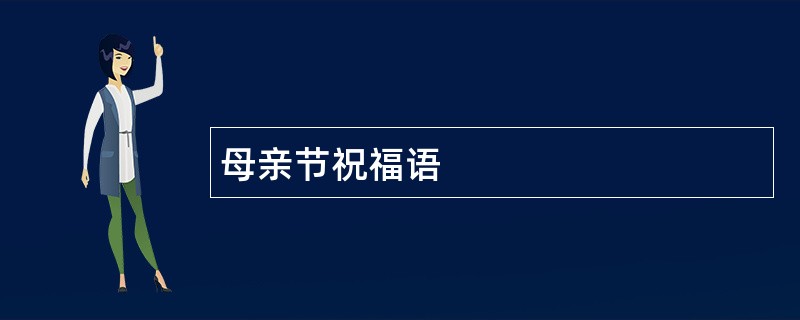 母亲节祝福语